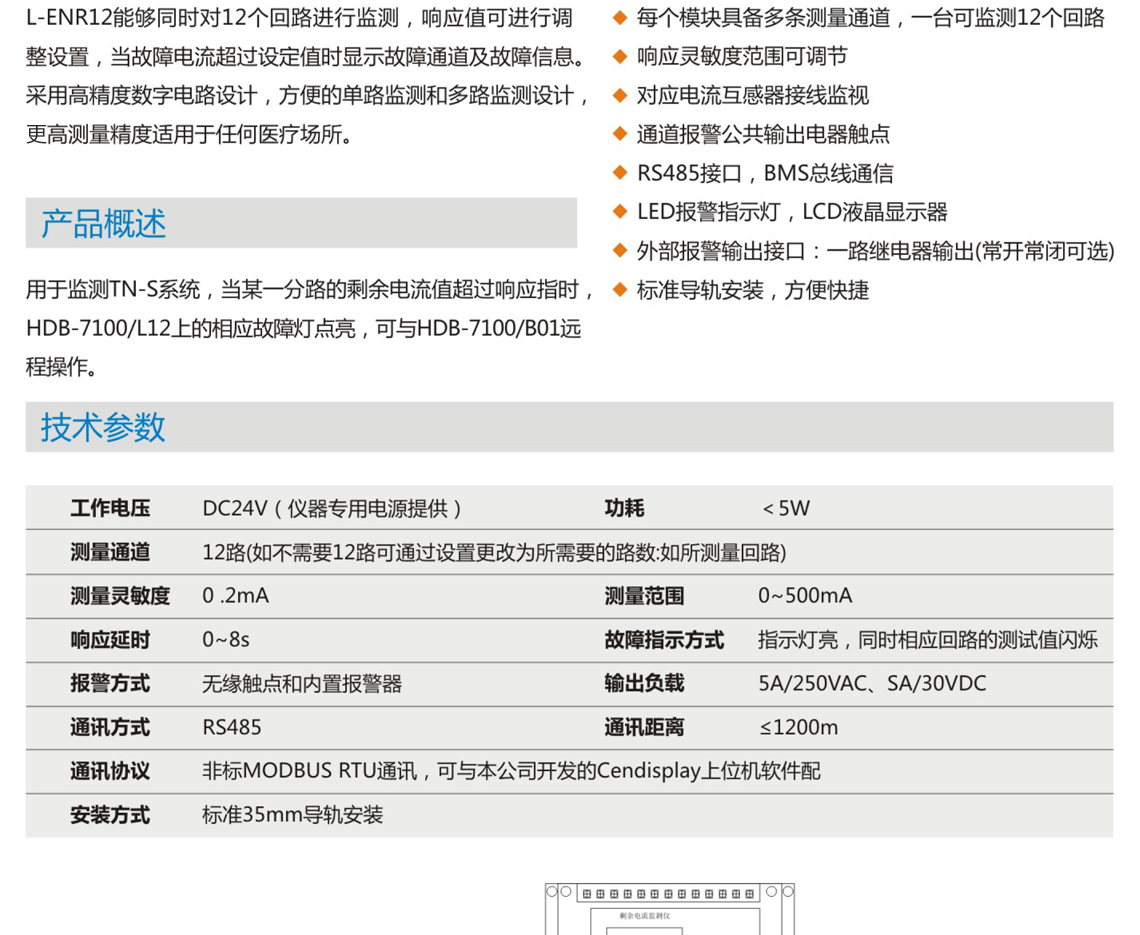 L-ENR12能够同时对12个回路进行监测，响应值可进行调整设置，当故障电流超过设定值时显示故障通道及故障信息。采用高精度数字电路设计，方便的单路监测和多路监测设计，更高测量精度适用于任何医疗场所。

产品概述

用于监测TN-S系统，当某一分路的剩余电流值超过响应指时，HDB-7100/L12上的相应故障灯点亮，可与HDB-7100/B01远程操作。

◆ 每个模块具备多条测量通道，一台可监测12个回路
◆ 响应灵敏度范围可调节
◆ 对应电流互感器接线监视
◆ 通道报警公共输出电器触点
◆ RS485接口，BMS总线通信
◆ LED报警指示灯，LCD液晶显示器
◆ 外部报警输出接口：一路继电器输出(常开常闭可选)
◆ 标准导轨安装，方便快捷

技术参数

| 工作电压 | DC24V（仪器专用电源提供） | 功耗 | ＜5W |
|---|---|---|---|
| 测量通道 | 12路(如不需要12路可通过设置更改为所需要的路数:如所测量回路) | | |
| 测量灵敏度 | 0 .2mA | 测量范围 | 0~500mA |
| 响应延时 | 0~8s | 故障指示方式 | 指示灯亮，同时相应回路的测试值闪烁 |
| 报警方式 | 无缘触点和内置报警器 | 输出负载 | 5A/250VAC、SA/30VDC |
| 通讯方式 | RS485 | 通讯距离 | ≤1200m |
| 通讯协议 | 非标MODBUS RTU通讯，可与本公司开发的Cendisplay上位机软件配 | | |
| 安装方式 | 标准35mm导轨安装 | | |

剩余电流监测仪